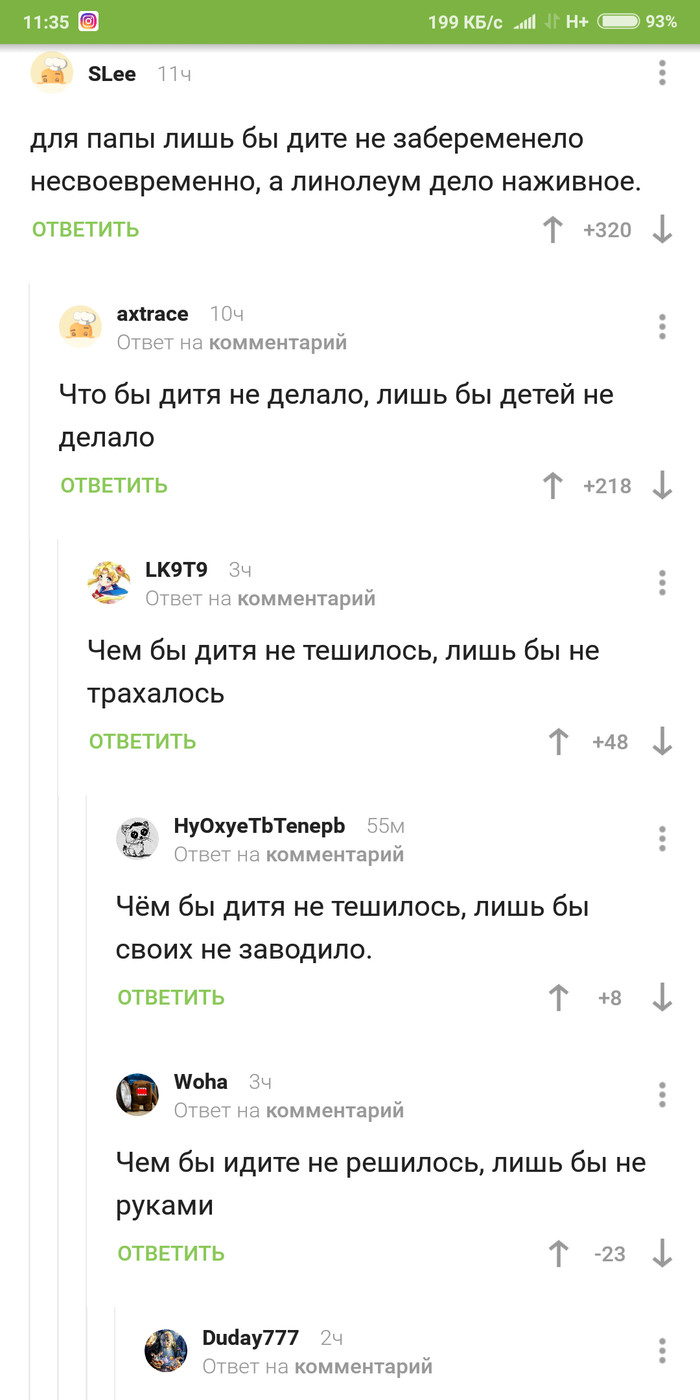 11:35 199 КБ/с H+ 93%

SLee 11ч

для папы лишь бы дите не забеременело несвоевременно, а линолеум дело наживное.

ОТВЕТИТЬ +320

axtrace 10ч
Ответ на комментарий

Что бы дитя не делало, лишь бы детей не делало

ОТВЕТИТЬ +218

LK9T9 3ч
Ответ на комментарий

Чем бы дитя не тешилось, лишь бы не трахалось

ОТВЕТИТЬ +48

HyOxyeTbTenepb 55м
Ответ на комментарий

Чём бы дитя не тешилось, лишь бы своих не заводило.

ОТВЕТИТЬ +8

Woha 3ч
Ответ на комментарий

Чем бы идите не решилось, лишь бы не руками

ОТВЕТИТЬ -23

Duday777 2ч
Ответ на комментарий